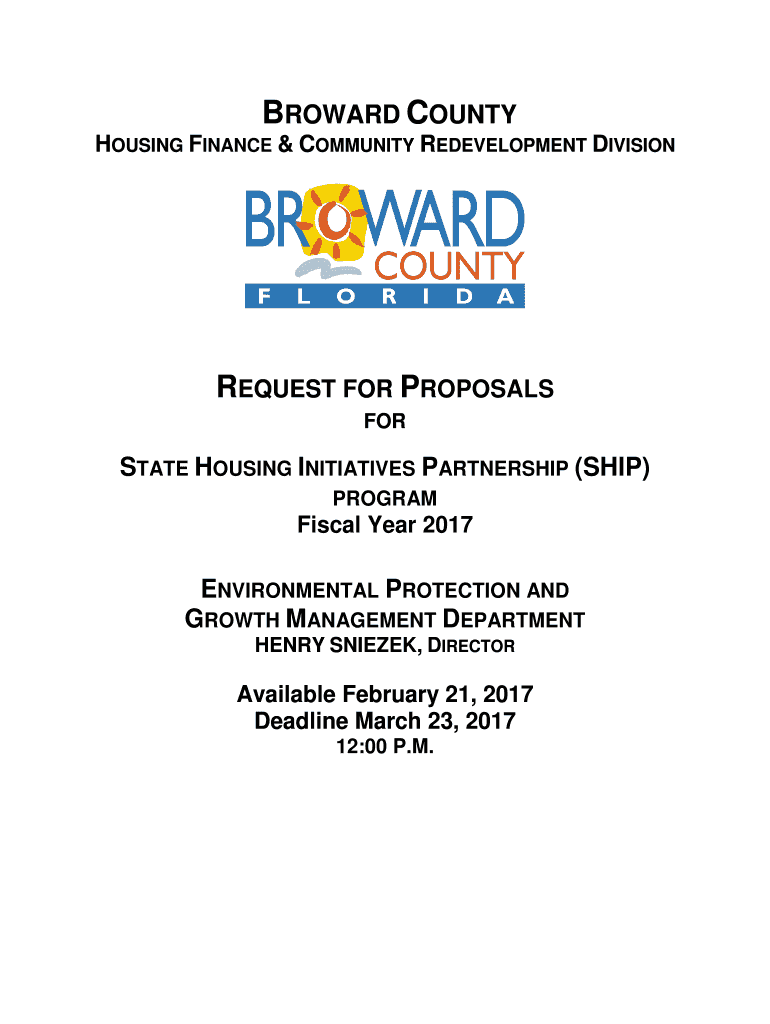 BROWARD COUNTY
HOUSING FINANCE & COMMUNITY REDEVELOPMENT DIVISION

BROWARD
COUNTY
FLORIDA

REQUEST FOR PROPOSALS
FOR

STATE HOUSING INITIATIVES PARTNERSHIP (SHIP)
PROGRAM
Fiscal Year 2017

ENVIRONMENTAL PROTECTION AND
GROWTH MANAGEMENT DEPARTMENT
HENRY SNIEZEK, DIRECTOR

Available February 21, 2017
Deadline March 23, 2017
12:00 P.M.